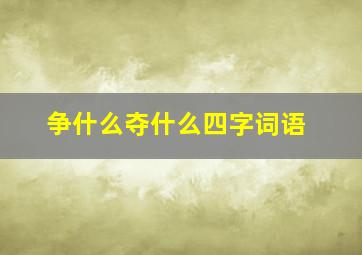 争什么夺什么四字词语